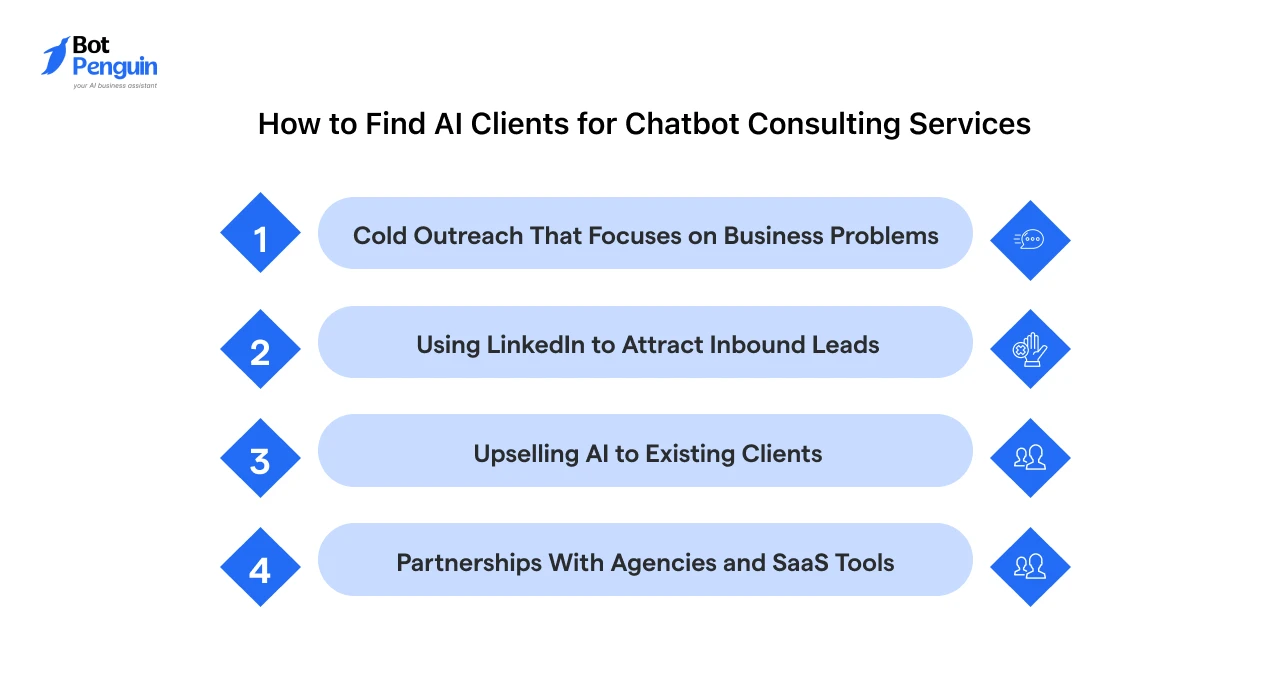 Bot Penguin
your AI business assistant

How to Find AI Clients for Chatbot Consulting Services

1
Cold Outreach That Focuses on Business Problems

2
Using LinkedIn to Attract Inbound Leads

3
Upselling AI to Existing Clients

4
Partnerships With Agencies and SaaS Tools